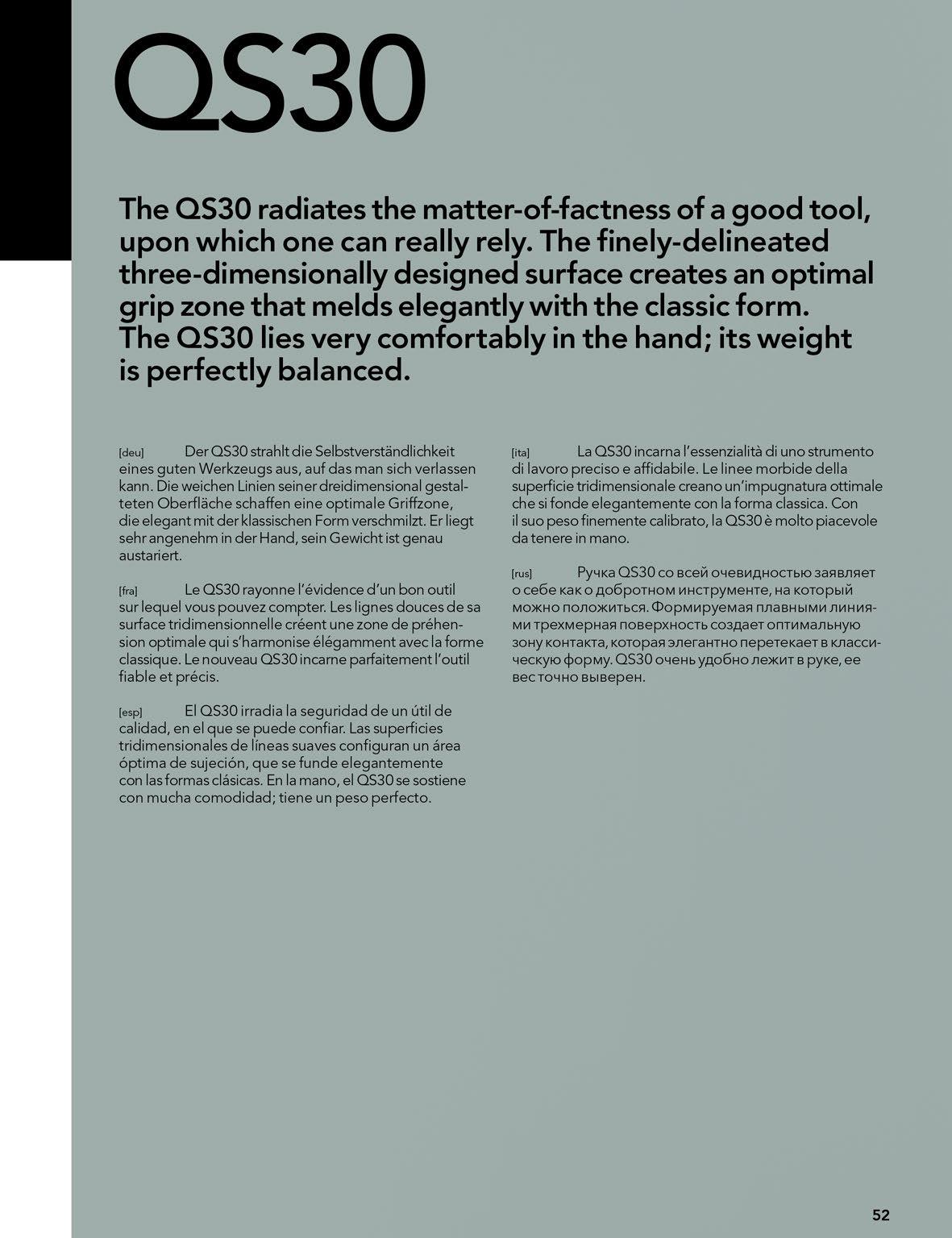 QS30

The QS30 radiates the matter-of-factness of a good tool, upon which one can really rely. The finely-delineated three-dimensionally designed surface creates an optimal grip zone that melds elegantly with the classic form. The QS30 lies very comfortably in the hand; its weight is perfectly balanced.

[deu] Der QS30 strahlt die Selbstverständlichkeit eines guten Werkzeugs aus, auf das man sich verlassen kann. Die weichen Linien seiner dreidimensional gestalteten Oberfläche schaffen eine optimale Griffzone, die elegant mit der klassischen Form verschmilzt. Er liegt sehr angenehm in der Hand, sein Gewicht ist genau austariert.

[fra] Le QS30 rayonne l'évidence d'un bon outil sur lequel vous pouvez compter. Les lignes douces de sa surface tridimensionnelle créent une zone de préhension optimale qui s'harmonise élégamment avec la forme classique. Le nouveau QS30 incarne parfaitement l'outil fiable et précis.

[esp] El QS30 irradia la seguridad de un útil de calidad, en el que se puede confiar. Las superficies tridimensionales de líneas suaves configuran un área óptima de sujeción, que se funde elegantemente con las formas clásicas. En la mano, el QS30 se sostiene con mucha comodidad; tiene un peso perfecto.

[ita] La QS30 incarna l'essenzialità di uno strumento di lavoro preciso e affidabile. Le linee morbide della superficie tridimensionale creano un'impugnatura ottimale che si fonde elegantemente con la forma classica. Con il suo peso finemente calibrato, la QS30 è molto piacevole da tenere in mano.

[rus] Ручка QS30 со всей очевидностью заявляет о себе как о добротном инструменте, на который можно положиться. Формируемая плавными линиями трехмерная поверхность создает оптимальную зону контакта, которая элегантно перетекает в классическую форму. QS30 очень удобно лежит в руке, ее вес точно выверен.

52